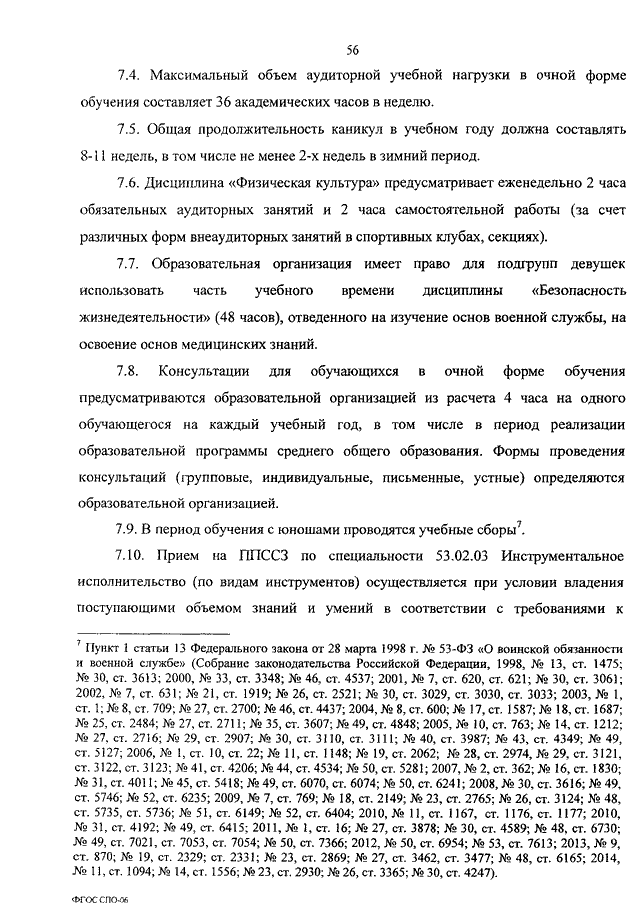 56

7.4. Максимальный объем аудиторной учебной нагрузки в очной форме обучения составляет 36 академических часов в неделю.

7.5. Общая продолжительность каникул в учебном году должна составлять 8-11 недель, в том числе не менее 2-х недель в зимний период.

7.6. Дисциплина «Физическая культура» предусматривает еженедельно 2 часа обязательных аудиторных занятий и 2 часа самостоятельной работы (за счет различных форм внеаудиторных занятий в спортивных клубах, секциях).

7.7. Образовательная организация имеет право для подгрупп девушек использовать часть учебного времени дисциплины «Безопасность жизнедеятельности» (48 часов), отведенного на изучение основ военной службы, на освоение основ медицинских знаний.

7.8. Консультации для обучающихся в очной форме обучения предусматриваются образовательной организацией из расчета 4 часа на одного обучающегося на каждый учебный год, в том числе в период реализации образовательной программы среднего общего образования. Формы проведения консультаций (групповые, индивидуальные, письменные, устные) определяются образовательной организацией.

7.9. В период обучения с юношами проводятся учебные сборы$^7$.

7.10. Прием на ППССЗ по специальности 53.02.03 Инструментальное исполнительство (по видам инструментов) осуществляется при условии владения поступающими объемом знаний и умений в соответствии с требованиями к

$^7$ Пункт 1 статьи 13 Федерального закона от 28 марта 1998 г. № 53-ФЗ «О воинской обязанности и военной службе» (Собрание законодательства Российской Федерации, 1998, № 13, ст. 1475; № 30, ст. 3613; 2000, № 33, ст. 3348; № 46, ст. 4537; 2001, № 7, ст. 620, ст. 621; № 30, ст. 3061; 2002, № 7, ст. 631; № 21, ст. 1919; № 26, ст. 2521; № 30, ст. 3029, ст. 3030, ст. 3033; 2003, № 1, ст. 1; № 8, ст. 709; № 27, ст. 2700; № 46, ст. 4437; 2004, № 8, ст. 600; № 17, ст. 1587; № 18, ст. 1687; № 25, ст. 2484; № 27, ст. 2711; № 35, ст. 3607; № 49, ст. 4848; 2005, № 10, ст. 763; № 14, ст. 1212; № 27, ст. 2716; № 29, ст. 2907; № 30, ст. 3110, ст. 3111; № 40, ст. 3987; № 43, ст. 4349; № 49, ст. 5127; 2006, № 1, ст. 10, ст. 22; № 11, ст. 1148; № 19, ст. 2062; № 28, ст. 2974, № 29, ст. 3121, ст. 3122, ст. 3123; № 41, ст. 4206; № 44, ст. 4534; № 50, ст. 5281; 2007, № 2, ст. 362; № 16, ст. 1830; № 31, ст. 4011; № 45, ст. 5418; № 49, ст. 6070, ст. 6074; № 50, ст. 6241; 2008, № 30, ст. 3616; № 49, ст. 5746; № 52, ст. 6235; 2009, № 7, ст. 769; № 18, ст. 2149; № 23, ст. 2765; № 26, ст. 3124; № 48, ст. 5735, ст. 5736; № 51, ст. 6149; № 52, ст. 6404; 2010, № 11, ст. 1167, ст. 1176, ст. 1177; 2010, № 31, ст. 4192; № 49, ст. 6415; 2011, № 1, ст. 16; № 27, ст. 3878; № 30, ст. 4589; № 48, ст. 6730; № 49, ст. 7021, ст. 7053, ст. 7054; № 50, ст. 7366; 2012, № 50, ст. 6954; № 53, ст. 7613; 2013, № 9, ст. 870; № 19, ст. 2329; ст. 2331; № 23, ст. 2869; № 27, ст. 3462, ст. 3477; № 48, ст. 6165; 2014, № 11, ст. 1094; № 14, ст. 1556; № 23, ст. 2930; № 26, ст. 3365; № 30, ст. 4247).

ФГОС СПО-06